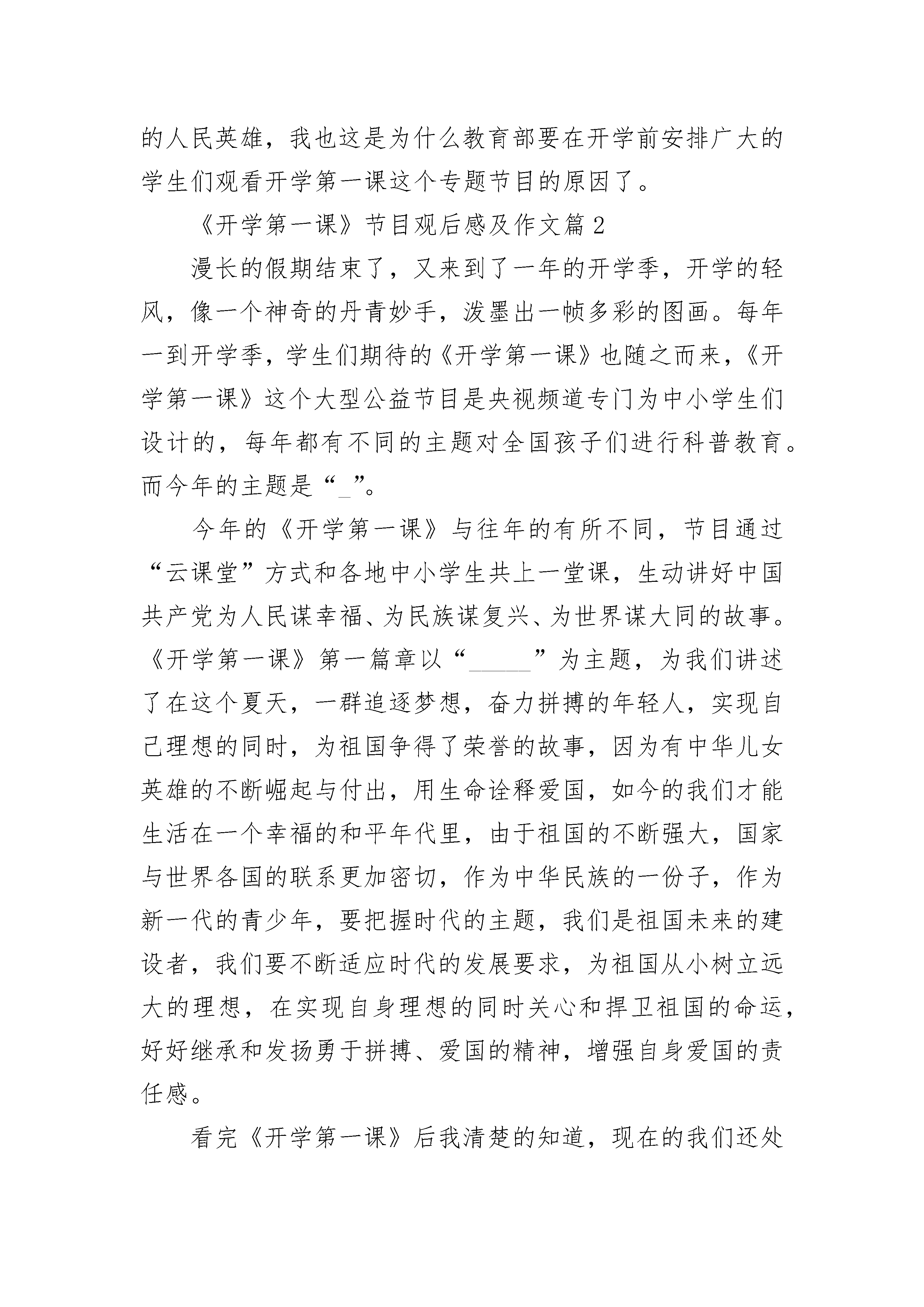 的人民英雄，我也这是为什么教育部要在开学前安排广大的学生们观看开学第一课这个专题节目的原因了。

《开学第一课》节目观后感及作文篇2

漫长的假期结束了，又来到了一年的开学季，开学的轻风，像一个神奇的丹青妙手，泼墨出一帧多彩的图画。每年一到开学季，学生们期待的《开学第一课》也随之而来，《开学第一课》这个大型公益节目是央视频道专门为中小学生们设计的，每年都有不同的主题对全国孩子们进行科普教育。而今年的主题是“_”。

今年的《开学第一课》与往年的有所不同，节目通过“云课堂”方式和各地中小学生共上一堂课，生动讲好中国共产党为人民谋幸福、为民族谋复兴、为世界谋大同的故事。《开学第一课》第一篇章以“_____”为主题，为我们讲述了在这个夏天，一群追逐梦想，奋力拼搏的年轻人，实现自己理想的同时，为祖国争得了荣誉的故事，因为有中华儿女英雄的不断崛起与付出，用生命诠释爱国，如今的我们才能生活在一个幸福的和平年代里，由于祖国的不断强大，国家与世界各国的联系更加密切，作为中华民族的一份子，作为新一代的青少年，要把握时代的主题，我们是祖国未来的建设者，我们要不断适应时代的发展要求，为祖国从小树立远大的理想，在实现自身理想的同时关心和捍卫祖国的命运，好好继承和发扬勇于拼搏、爱国的精神，增强自身爱国的责任感。

看完《开学第一课》后我清楚的知道，现在的我们还处